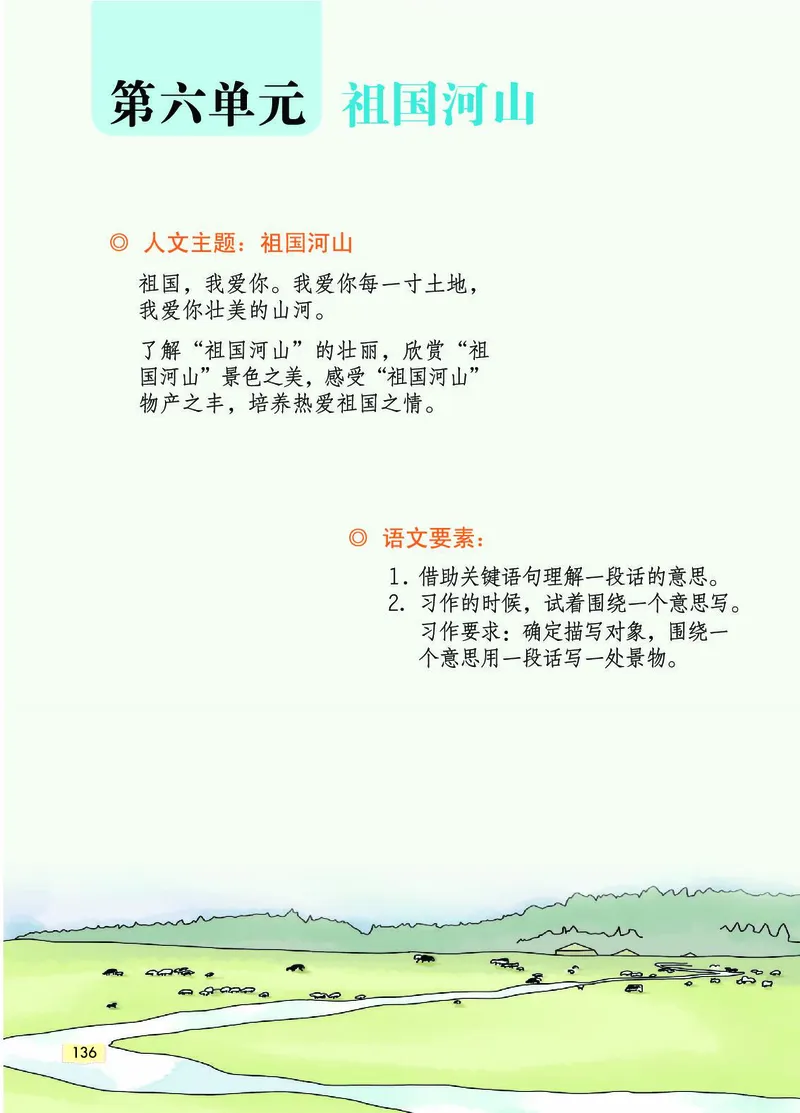 第六单元 祖国河山

◎ 人文主题：祖国河山

祖国，我爱你。我爱你每一寸土地，我爱你壮美的山河。

了解“祖国河山”的壮丽，欣赏“祖国河山”景色之美，感受“祖国河山”物产之丰，培养热爱祖国之情。

◎ 语文要素：

1. 借助关键语句理解一段话的意思。
2. 习作的时候，试着围绕一个意思写。
习作要求：确定描写对象，围绕一个意思用一段话写一处景物。

136